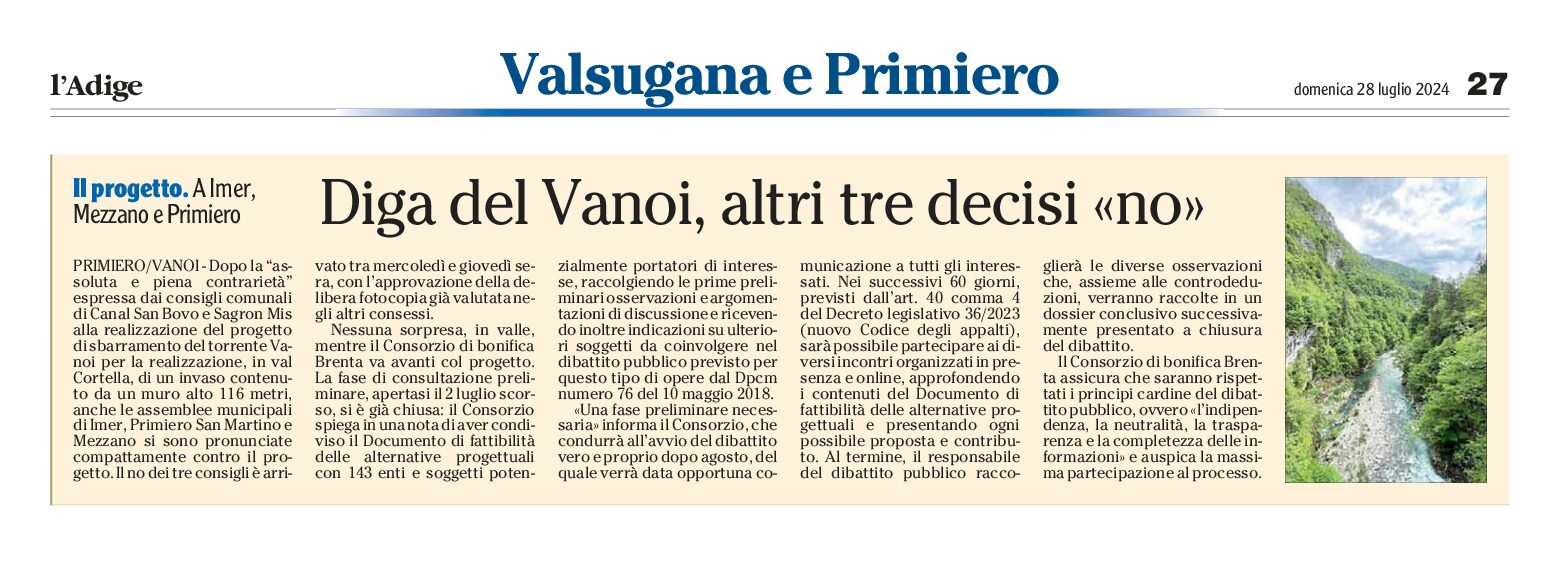 l'Adige

Valsugana e Primiero

domenica 28 luglio 2024 27

Il progetto. A Imer, Mezzano e Primiero

Diga del Vanoi, altri tre decisi «no»

PRIMIERO/VANOI - Dopo la "assoluta e piena contrarietà" espressa dai consigli comunali di Canal San Bovo e Sagron Mis alla realizzazione del progetto di sbarramento del torrente Vanoi per la realizzazione, in val Cortella, di un invaso contenuto da un muro alto 116 metri, anche le assemblee municipali di Imer, Primiero San Martino e Mezzano si sono pronunciate compattamente contro il progetto. Il no dei tre consigli è arrivato tra mercoledì e giovedì sera, con l'approvazione della delibera fotocopia già valutata negli altri consessi.

Nessuna sorpresa, in valle, mentre il Consorzio di bonifica Brenta va avanti col progetto. La fase di consultazione preliminare, apertasi il 2 luglio scorso, si è già chiusa: il Consorzio spiega in una nota di aver condiviso il Documento di fattibilità delle alternative progettuali con 143 enti e soggetti potenzialmente portatori di interesse, raccolgiendo le prime preliminari osservazioni e argomentazioni di discussione e ricevendo inoltre indicazioni su ulteriori soggetti da coinvolgere nel dibattito pubblico previsto per questo tipo di opere dal Dpcm numero 76 del 10 maggio 2018.

«Una fase preliminare necessaria» informa il Consorzio, che condurrà all'avvio del dibattito vero e proprio dopo agosto, del quale verrà data opportuna comunicazione a tutti gli interessati. Nei successivi 60 giorni, previsti dall'art. 40 comma 4 del Decreto legislativo 36/2023 (nuovo Codice degli appalti), sarà possibile partecipare ai diversi incontri organizzati in presenza e online, approfondendo i contenuti del Documento di fattibilità delle alternative progettuali e presentando ogni possibile proposta e contributo. Al termine, il responsabile del dibattito pubblico raccoglierà le diverse osservazioni che, assieme alle controdeduzioni, verranno raccolte in un dossier conclusivo successivamente presentato a chiusura del dibattito.

Il Consorzio di bonifica Brenta assicura che saranno rispettati i principi cardine del dibattito pubblico, ovvero «l'indipendenza, la neutralità, la trasparenza e la completezza delle informazioni» e auspica la massima partecipazione al processo.